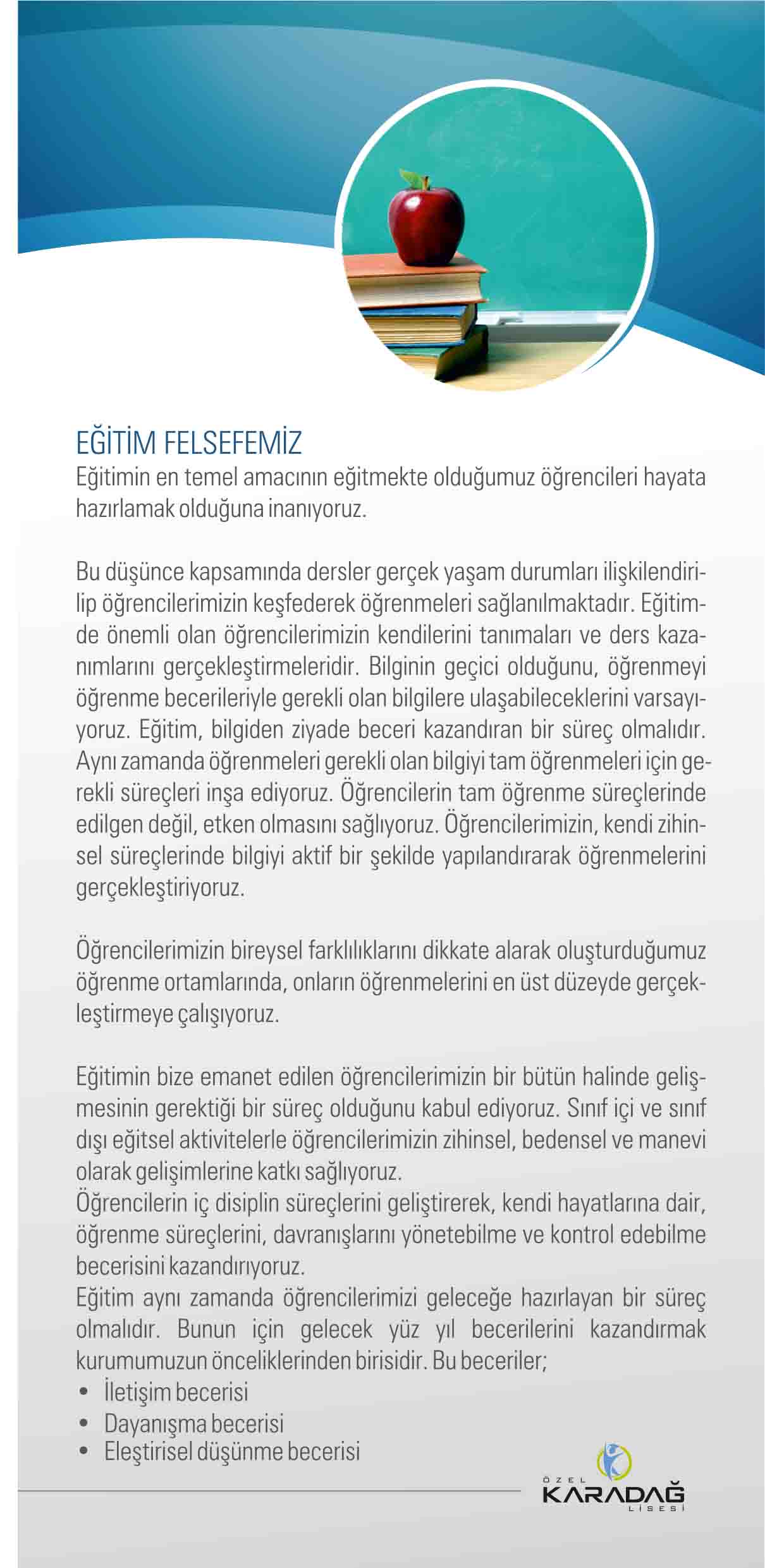 EĞİTİM FELSEFEMİZ
Eğitimin en temel amacının eğitmekte olduğumuz öğrencileri hayata hazırlamak olduğuna inanıyoruz.

Bu düşünce kapsamında dersler gerçek yaşam durumları ilişkilendirilip öğrencilerimizin keşfederek öğrenmeleri sağlanılmaktadır. Eğitimde önemli olan öğrencilerimizin kendilerini tanımaları ve ders kazanımlarını gerçekleştirmeleridir. Bilginin geçici olduğunu, öğrenmeyi öğrenme becerileriyle gerekli olan bilgilere ulaşabileceklerini varsayıyoruz. Eğitim, bilgiden ziyade beceri kazandıran bir süreç olmalıdır. Aynı zamanda öğrenmeleri gerekli olan bilgiyi tam öğrenmeleri için gerekli süreçleri inşa ediyoruz. Öğrencilerin tam öğrenme süreçlerinde edilgen değil, etken olmasını sağlıyoruz. Öğrencilerimizin, kendi zihinsel süreçlerinde bilgiyi aktif bir şekilde yapılandırarak öğrenmelerini gerçekleştiriyoruz.

Öğrencilerimizin bireysel farklılıklarını dikkate alarak oluşturduğumuz öğrenme ortamlarında, onların öğrenmelerini en üst düzeyde gerçekleştirmeye çalışıyoruz.

Eğitimin bize emanet edilen öğrencilerimizin bir bütün halinde gelişmesinin gerektiği bir süreç olduğunu kabul ediyoruz. Sınıf içi ve sınıf dışı eğitsel aktivitelerle öğrencilerimizin zihinsel, bedensel ve manevi olarak gelişimlerine katkı sağlıyoruz.
Öğrencilerin iç disiplin süreçlerini geliştirerek, kendi hayatlarına dair, öğrenme süreçlerini, davranışlarını yönetebilme ve kontrol edebilme becerisini kazandırıyoruz.
Eğitim aynı zamanda öğrencilerimizi geleceğe hazırlayan bir süreç olmalıdır. Bunun için gelecek yüz yıl becerilerini kazandırmak kurumumuzun önceliklerinden birisidir. Bu beceriler;
• İletişim becerisi
• Dayanışma becerisi
• Eleştirisel düşünme becerisi

ÖZEL
KARADAĞ
LİSESİ